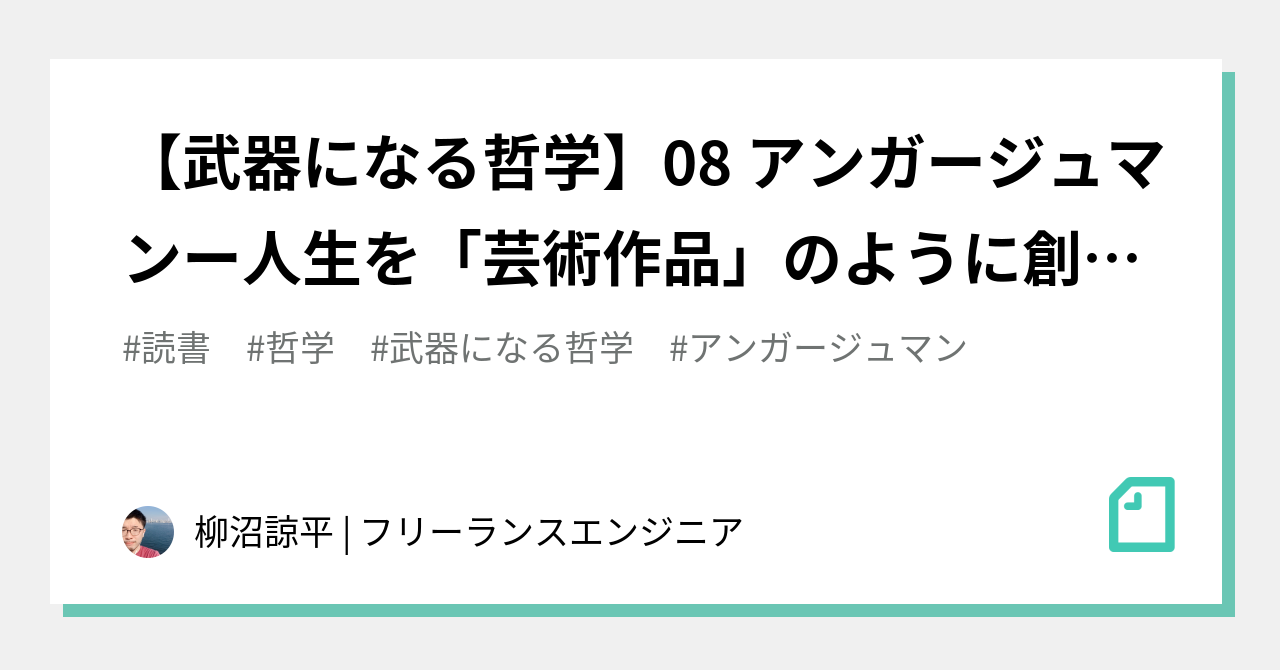 【武器になる哲学】08 アンガージュマンー人生を「芸術作品」のように創…

#読書　#哲学　#武器になる哲学　#アンガージュマン

柳沼諒平 | フリーランスエンジニア